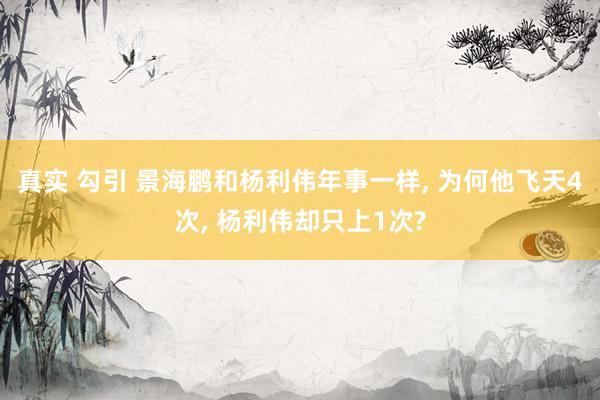 真实 勾引 景海鹏和杨利伟年事一样, 为何他飞天4次, 杨利伟却只上1次?